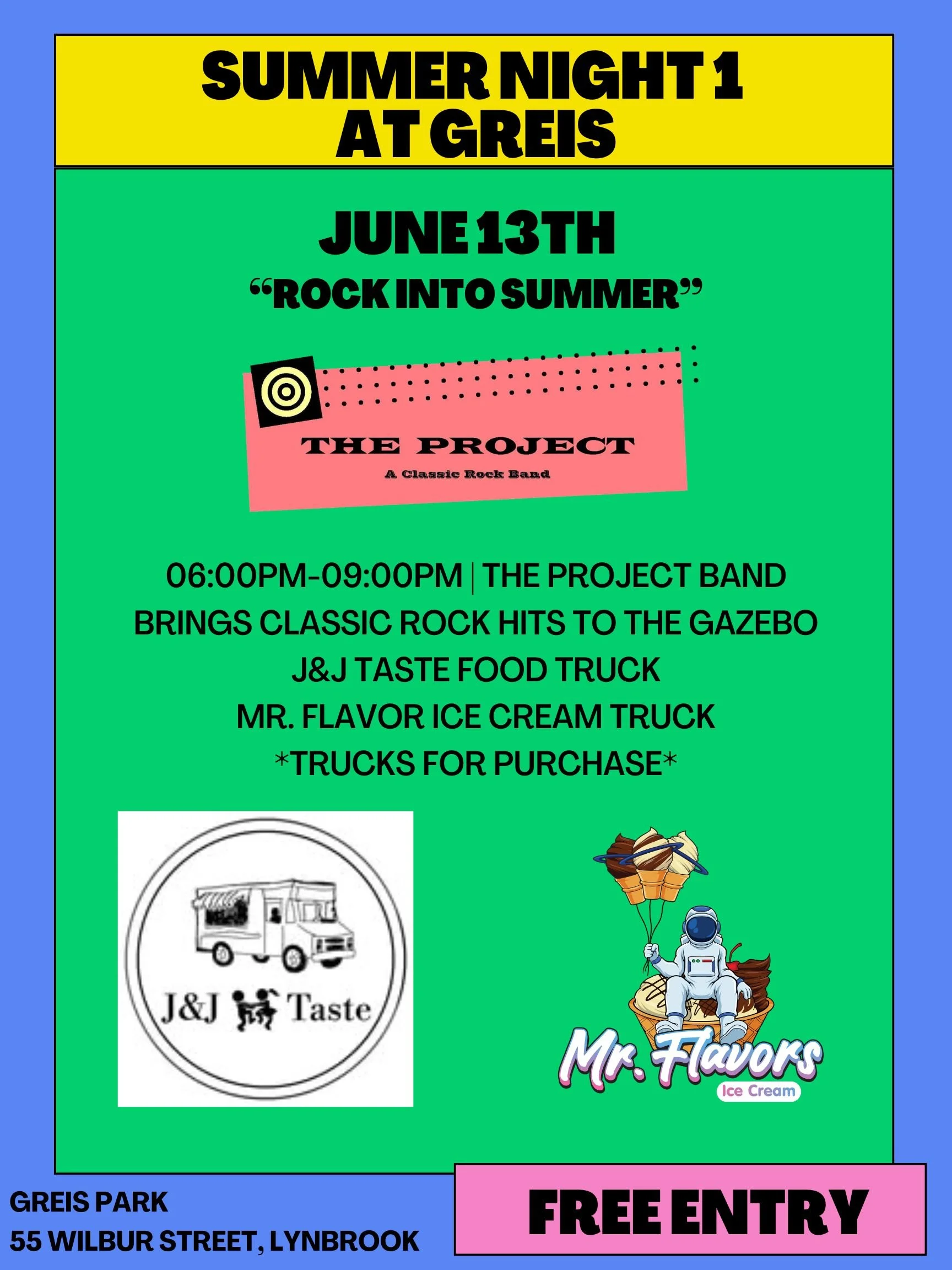 SUMMER NIGHT 1
AT GREIS

JUNE 13TH

"ROCK INTO SUMMER"

THE PROJECT
A Classic Rock Band

06:00PM-09:00PM | THE PROJECT BAND
BRINGS CLASSIC ROCK HITS TO THE GAZEBO
J&J TASTE FOOD TRUCK
MR. FLAVOR ICE CREAM TRUCK
*TRUCKS FOR PURCHASE*

J&J Taste

Mr. Flavors
Ice Cream

GREIS PARK
55 WILBUR STREET, LYNBROOK

FREE ENTRY